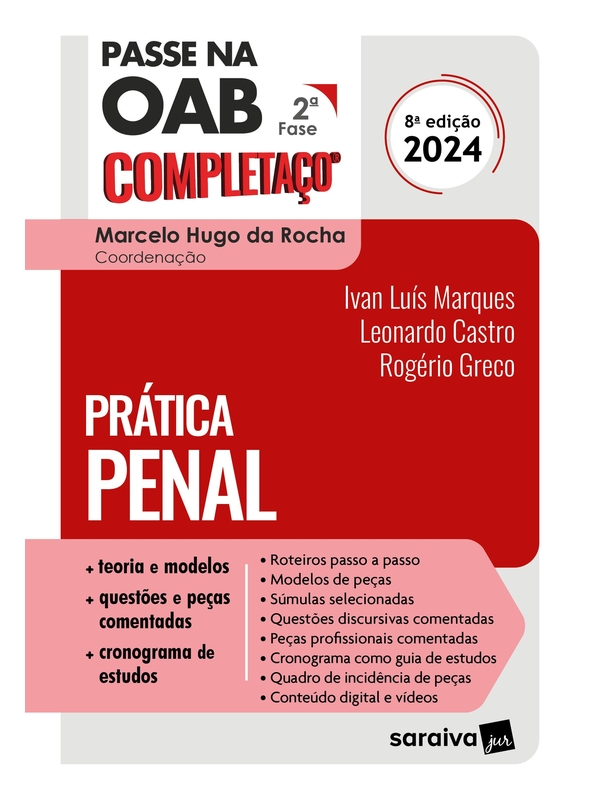 PASSE NA OAB 2ª Fase

COMPLETAÇO®

8ª edição 2024

Marcelo Hugo da Rocha
Coordenação

Ivan Luís Marques
Leonardo Castro
Rogério Greco

PRÁTICA PENAL

+ teoria e modelos
+ questões e peças comentadas
+ cronograma de estudos

• Roteiros passo a passo
• Modelos de peças
• Súmulas selecionadas
• Questões discursivas comentadas
• Peças profissionais comentadas
• Cronograma como guia de estudos
• Quadro de incidência de peças
• Conteúdo digital e vídeos

saraiva jur